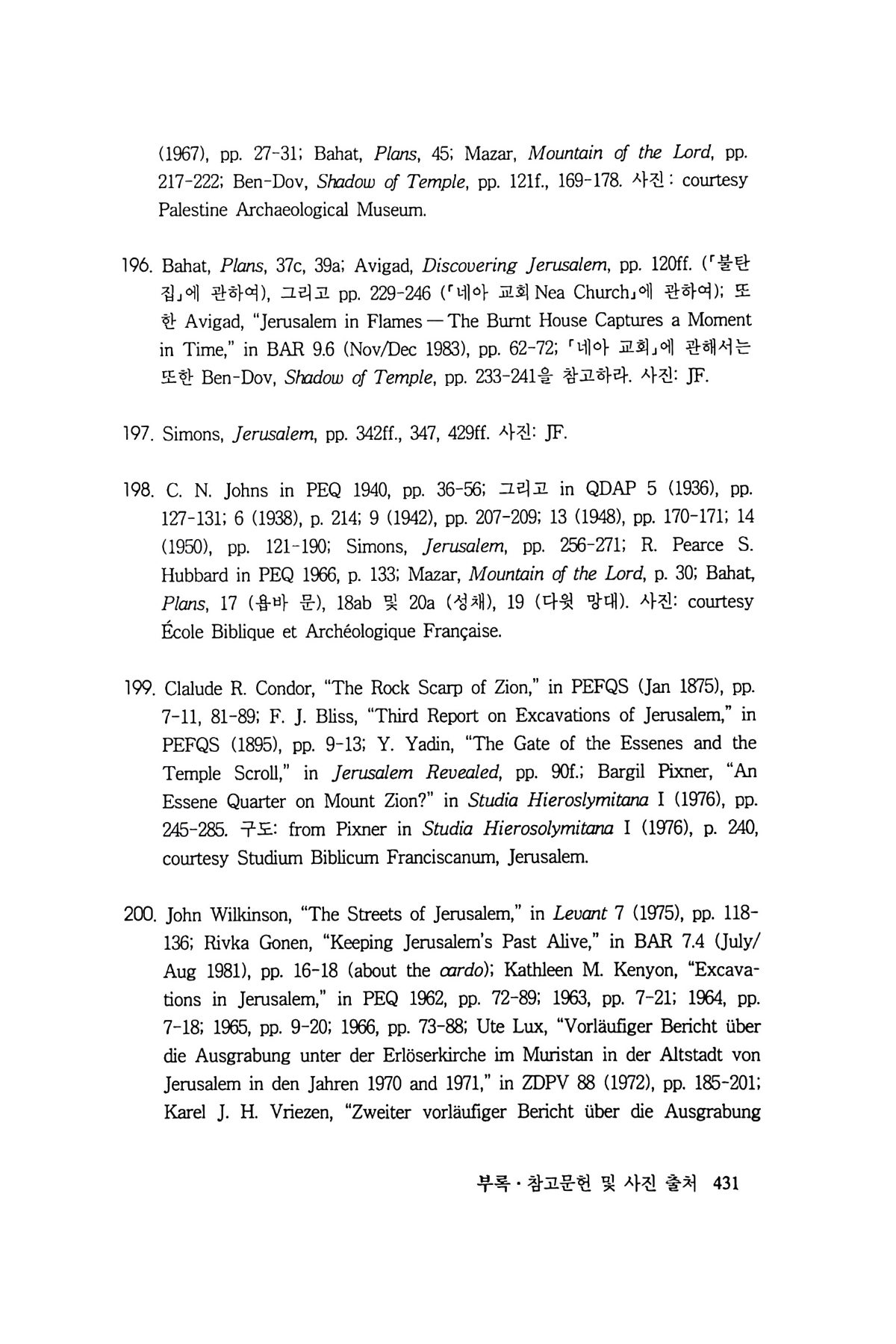 (1967), pp. 27-31; Bahat, Plans, 45; Mazar, Mountain of the Lord, pp. 217-222; Ben-Dov, Shadow of Temple, pp. 121f., 169-178. 사진 : courtesy Palestine Archaeological Museum.

196. Bahat, Plans, 37c, 39a; Avigad, Discovering Jerusalem, pp. 120ff. (「불탄 집」에 관하여), 그리고 pp. 229-246 (「네아 교회 Nea Church」에 관하여); 또한 Avigad, "Jerusalem in Flames — The Burnt House Captures a Moment in Time," in BAR 9.6 (Nov/Dec 1983), pp. 62-72; 「네아 교회」에 관해서는 또한 Ben-Dov, Shadow of Temple, pp. 233-241을 참고하라. 사진: JF.

197. Simons, Jerusalem, pp. 342ff., 347, 429ff. 사진: JF.

198. C. N. Johns in PEQ 1940, pp. 36-56; 그리고 in QDAP 5 (1936), pp. 127-131; 6 (1938), p. 214; 9 (1942), pp. 207-209; 13 (1948), pp. 170-171; 14 (1950), pp. 121-190; Simons, Jerusalem, pp. 256-271; R. Pearce S. Hubbard in PEQ 1966, p. 133; Mazar, Mountain of the Lord, p. 30; Bahat, Plans, 17 (욥바 문), 18ab 및 20a (성채), 19 (다윗 망대). 사진: courtesy École Biblique et Archéologique Française.

199. Clalude R. Condor, "The Rock Scarp of Zion," in PEFQS (Jan 1875), pp. 7-11, 81-89; F. J. Bliss, "Third Report on Excavations of Jerusalem," in PEFQS (1895), pp. 9-13; Y. Yadin, "The Gate of the Essenes and the Temple Scroll," in Jerusalem Revealed, pp. 90f.; Bargil Pixner, "An Essene Quarter on Mount Zion?" in Studia Hieroslymitana I (1976), pp. 245-285. 구도: from Pixner in Studia Hierosolymitana I (1976), p. 240, courtesy Studium Biblicum Franciscanum, Jerusalem.

200. John Wilkinson, "The Streets of Jerusalem," in Levant 7 (1975), pp. 118-136; Rivka Gonen, "Keeping Jerusalem's Past Alive," in BAR 7.4 (July/Aug 1981), pp. 16-18 (about the cardo); Kathleen M. Kenyon, "Excavations in Jerusalem," in PEQ 1962, pp. 72-89; 1963, pp. 7-21; 1964, pp. 7-18; 1965, pp. 9-20; 1966, pp. 73-88; Ute Lux, "Vorläufiger Bericht über die Ausgrabung unter der Erlöserkirche im Muristan in der Altstadt von Jerusalem in den Jahren 1970 and 1971," in ZDPV 88 (1972), pp. 185-201; Karel J. H. Vriezen, "Zweiter vorläufiger Bericht über die Ausgrabung

부록 · 참고문헌 및 사진 출처 431